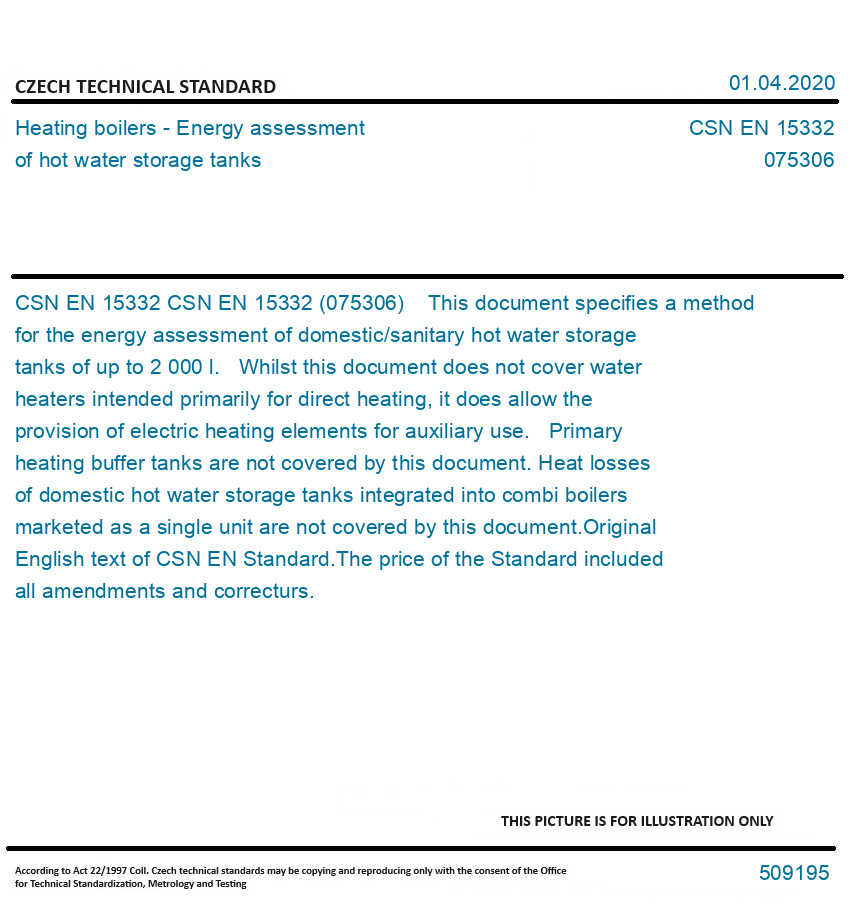 CZECH TECHNICAL STANDARD

01.04.2020

Heating boilers - Energy assessment of hot water storage tanks

CSN EN 15332
075306

CSN EN 15332 CSN EN 15332 (075306) This document specifies a method for the energy assessment of domestic/sanitary hot water storage tanks of up to 2 000 l. Whilst this document does not cover water heaters intended primarily for direct heating, it does allow the provision of electric heating elements for auxiliary use. Primary heating buffer tanks are not covered by this document. Heat losses of domestic hot water storage tanks integrated into combi boilers marketed as a single unit are not covered by this document.Original English text of CSN EN Standard.The price of the Standard included all amendments and correcturs.

THIS PICTURE IS FOR ILLUSTRATION ONLY

According to Act 22/1997 Coll. Czech technical standards may be copying and reproducing only with the consent of the Office for Technical Standardization, Metrology and Testing

509195